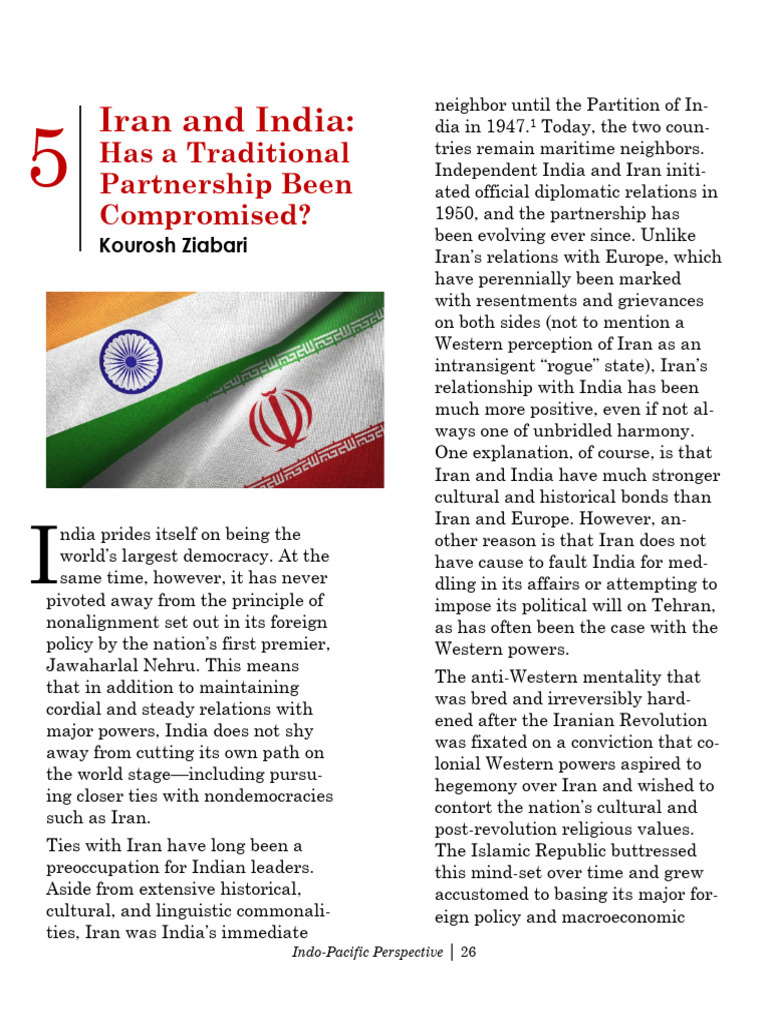 5

Iran and India: Has a Traditional Partnership Been Compromised?

Kourosh Ziabari

India prides itself on being the world's largest democracy. At the same time, however, it has never pivoted away from the principle of nonalignment set out in its foreign policy by the nation's first premier, Jawaharlal Nehru. This means that in addition to maintaining cordial and steady relations with major powers, India does not shy away from cutting its own path on the world stage—including pursuing closer ties with nondemocracies such as Iran.

Ties with Iran have long been a preoccupation for Indian leaders. Aside from extensive historical, cultural, and linguistic commonalities, Iran was India's immediate neighbor until the Partition of India in 1947.$^1$ Today, the two countries remain maritime neighbors. Independent India and Iran initiated official diplomatic relations in 1950, and the partnership has been evolving ever since. Unlike Iran's relations with Europe, which have perennially been marked with resentments and grievances on both sides (not to mention a Western perception of Iran as an intransigent "rogue" state), Iran's relationship with India has been much more positive, even if not always one of unbridled harmony. One explanation, of course, is that Iran and India have much stronger cultural and historical bonds than Iran and Europe. However, another reason is that Iran does not have cause to fault India for meddling in its affairs or attempting to impose its political will on Tehran, as has often been the case with the Western powers.

The anti-Western mentality that was bred and irreversibly hardened after the Iranian Revolution was fixated on a conviction that colonial Western powers aspired to hegemony over Iran and wished to contort the nation's cultural and post-revolution religious values. The Islamic Republic buttressed this mind-set over time and grew accustomed to basing its major foreign policy and macroeconomic

Indo-Pacific Perspective | 26